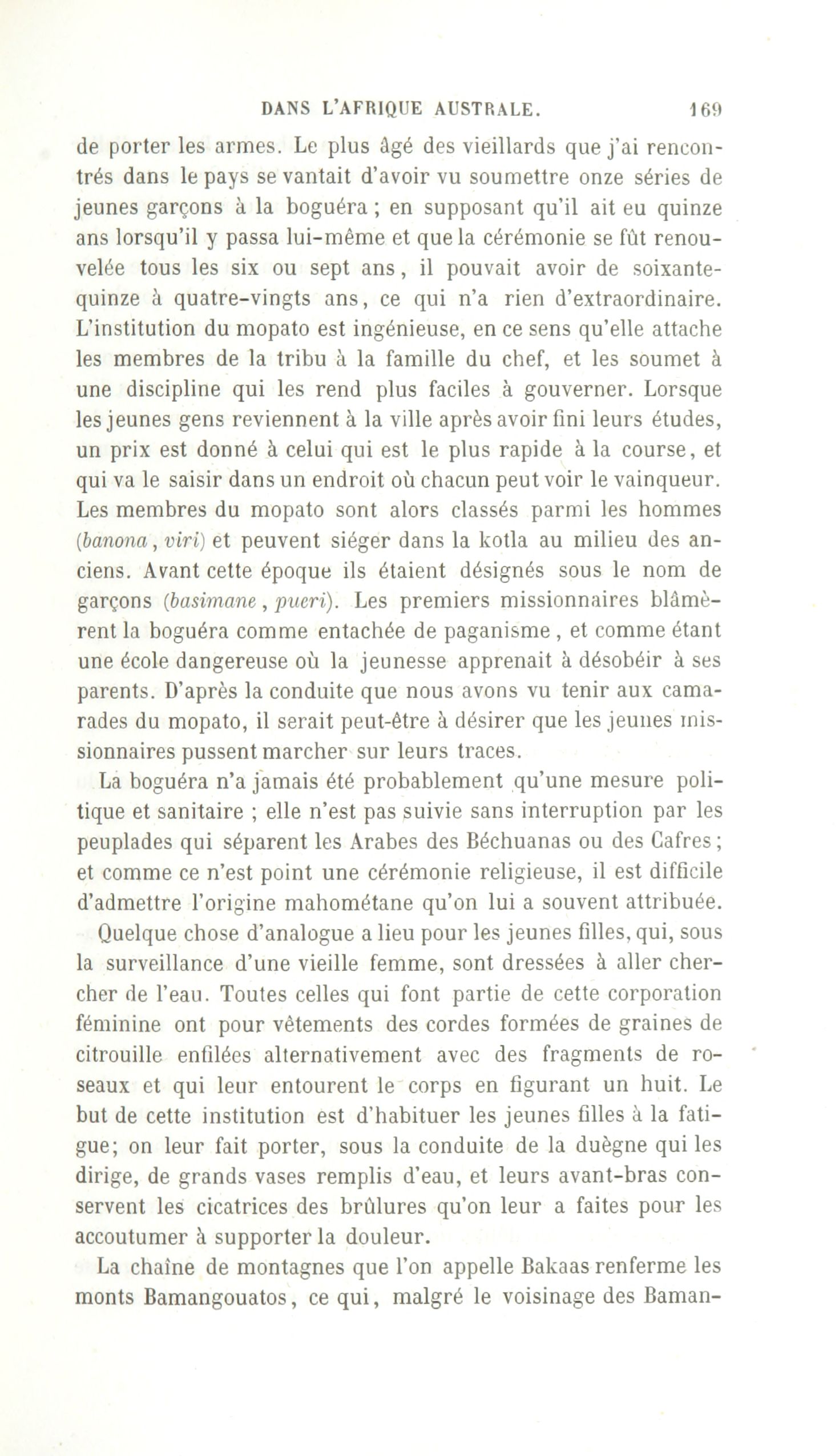 DANS L'AFRIQUE AUSTRALE. 169

de porter les armes. Le plus âgé des vieillards que j'ai rencontrés dans le pays se vantait d'avoir vu soumettre onze séries de jeunes garçons à la boguéra ; en supposant qu'il ait eu quinze ans lorsqu'il y passa lui-même et que la cérémonie se fût renouvelée tous les six ou sept ans, il pouvait avoir de soixante-quinze à quatre-vingts ans, ce qui n'a rien d'extraordinaire. L'institution du mopato est ingénieuse, en ce sens qu'elle attache les membres de la tribu à la famille du chef, et les soumet à une discipline qui les rend plus faciles à gouverner. Lorsque les jeunes gens reviennent à la ville après avoir fini leurs études, un prix est donné à celui qui est le plus rapide à la course, et qui va le saisir dans un endroit où chacun peut voir le vainqueur. Les membres du mopato sont alors classés parmi les hommes (banona, viri) et peuvent siéger dans la kotla au milieu des anciens. Avant cette époque ils étaient désignés sous le nom de garçons (basimane, pueri). Les premiers missionnaires blâmèrent la boguéra comme entachée de paganisme, et comme étant une école dangereuse où la jeunesse apprenait à désobéir à ses parents. D'après la conduite que nous avons vu tenir aux camarades du mopato, il serait peut-être à désirer que les jeunes missionnaires pussent marcher sur leurs traces.

La boguéra n'a jamais été probablement qu'une mesure politique et sanitaire ; elle n'est pas suivie sans interruption par les peuplades qui séparent les Arabes des Béchuanas ou des Cafres ; et comme ce n'est point une cérémonie religieuse, il est difficile d'admettre l'origine mahométane qu'on lui a souvent attribuée.

Quelque chose d'analogue a lieu pour les jeunes filles, qui, sous la surveillance d'une vieille femme, sont dressées à aller chercher de l'eau. Toutes celles qui font partie de cette corporation féminine ont pour vêtements des cordes formées de graines de citrouille enfilées alternativement avec des fragments de roseaux et qui leur entourent le corps en figurant un huit. Le but de cette institution est d'habituer les jeunes filles à la fatigue; on leur fait porter, sous la conduite de la duègne qui les dirige, de grands vases remplis d'eau, et leurs avant-bras conservent les cicatrices des brûlures qu'on leur a faites pour les accoutumer à supporter la douleur.

La chaîne de montagnes que l'on appelle Bakaas renferme les monts Bamangouatos, ce qui, malgré le voisinage des Baman-